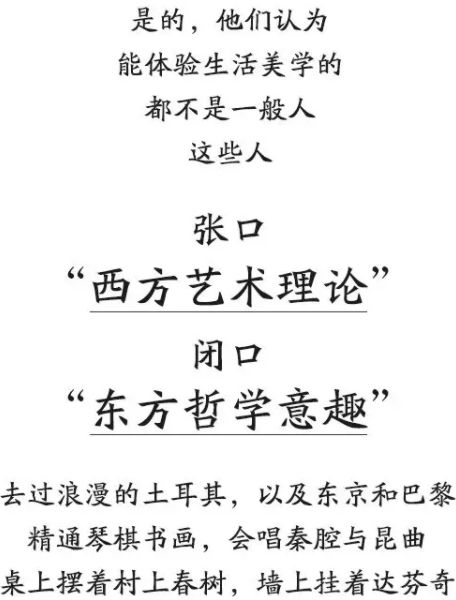 是的，他们认为
能体验生活美学的
都不是一般人
这些人

张口
“西方艺术理论”
闭口
“东方哲学意趣”

去过浪漫的土耳其，以及东京和巴黎
精通琴棋书画，会唱秦腔与昆曲
桌上摆着村上春树，墙上挂着达芬奇